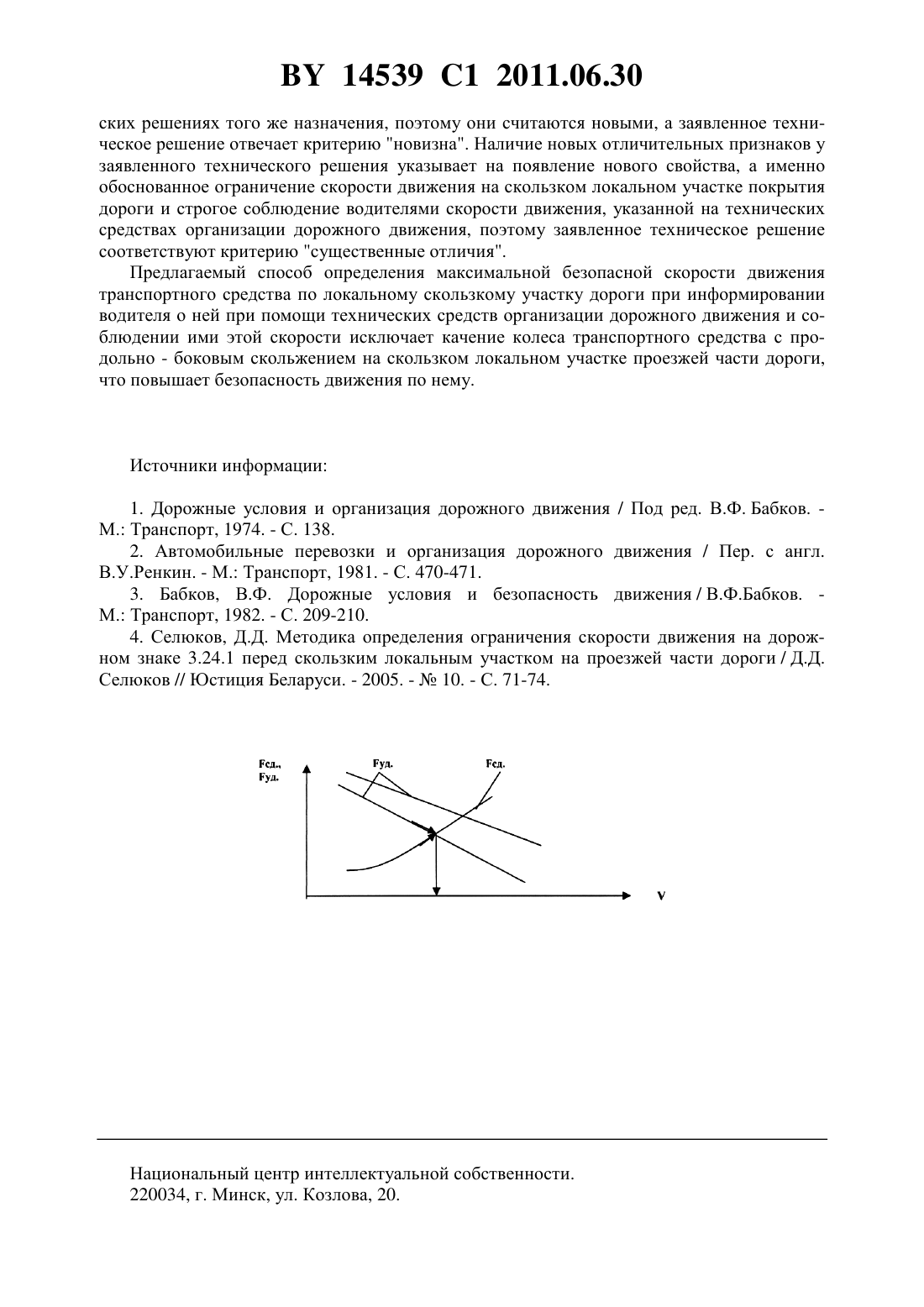 BY 14539 C1 2011.06.30

ских решениях того же назначения, поэтому они считаются новыми, а заявленное техническое решение отвечает критерию "новизна". Наличие новых отличительных признаков у заявленного технического решения указывает на появление нового свойства, а именно обоснованное ограничение скорости движения на скользком локальном участке покрытия дороги и строгое соблюдение водителями скорости движения, указанной на технических средствах организации дорожного движения, поэтому заявленное техническое решение соответствуют критерию "существенные отличия".

Предлагаемый способ определения максимальной безопасной скорости движения транспортного средства по локальному скользкому участку дороги при информировании водителя о ней при помощи технических средств организации дорожного движения и соблюдении ими этой скорости исключает качение колеса транспортного средства с продольно - боковым скольжением на скользком локальном участке проезжей части дороги, что повышает безопасность движения по нему.

Источники информации:

1. Дорожные условия и организация дорожного движения / Под ред. В.Ф. Бабков. - М.: Транспорт, 1974. - С. 138.
2. Автомобильные перевозки и организация дорожного движения / Пер. с англ. В.У.Ренкин. - М.: Транспорт, 1981. - С. 470-471.
3. Бабков, В.Ф. Дорожные условия и безопасность движения / В.Ф.Бабков. - М.: Транспорт, 1982. - С. 209-210.
4. Селюков, Д.Д. Методика определения ограничения скорости движения на дорожном знаке 3.24.1 перед скользким локальным участком на проезжей части дороги / Д.Д. Селюков // Юстиция Беларуси. - 2005. - № 10. - С. 71-74.

Fсд.,
Fуд.
Fуд.
Fсд.
v

Национальный центр интеллектуальной собственности.
220034, г. Минск, ул. Козлова, 20.